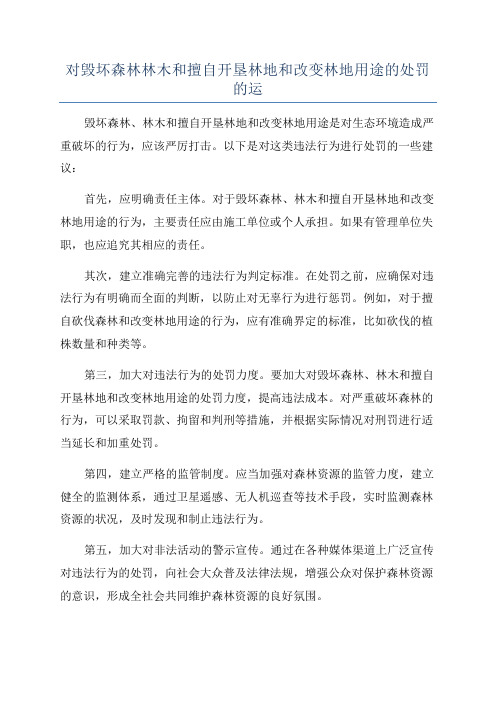 对毁坏森林林木和擅自开垦林地和改变林地用途的处罚的运

毁坏森林、林木和擅自开垦林地和改变林地用途是对生态环境造成严重破坏的行为，应该严厉打击。以下是对这类违法行为进行处罚的一些建议：

首先，应明确责任主体。对于毁坏森林、林木和擅自开垦林地和改变林地用途的行为，主要责任应由施工单位或个人承担。如果有管理单位失职，也应追究其相应的责任。

其次，建立准确完善的违法行为判定标准。在处罚之前，应确保对违法行为有明确而全面的判断，以防止对无辜行为进行惩罚。例如，对于擅自砍伐森林和改变林地用途的行为，应有准确界定的标准，比如砍伐的植株数量和种类等。

第三，加大对违法行为的处罚力度。要加大对毁坏森林、林木和擅自开垦林地和改变林地用途的处罚力度，提高违法成本。对严重破坏森林的行为，可以采取罚款、拘留和判刑等措施，并根据实际情况对刑罚进行适当延长和加重处罚。

第四，建立严格的监管制度。应当加强对森林资源的监管力度，建立健全的监测体系，通过卫星遥感、无人机巡查等技术手段，实时监测森林资源的状况，及时发现和制止违法行为。

第五，加大对非法活动的警示宣传。通过在各种媒体渠道上广泛宣传对违法行为的处罚，向社会大众普及法律法规，增强公众对保护森林资源的意识，形成全社会共同维护森林资源的良好氛围。